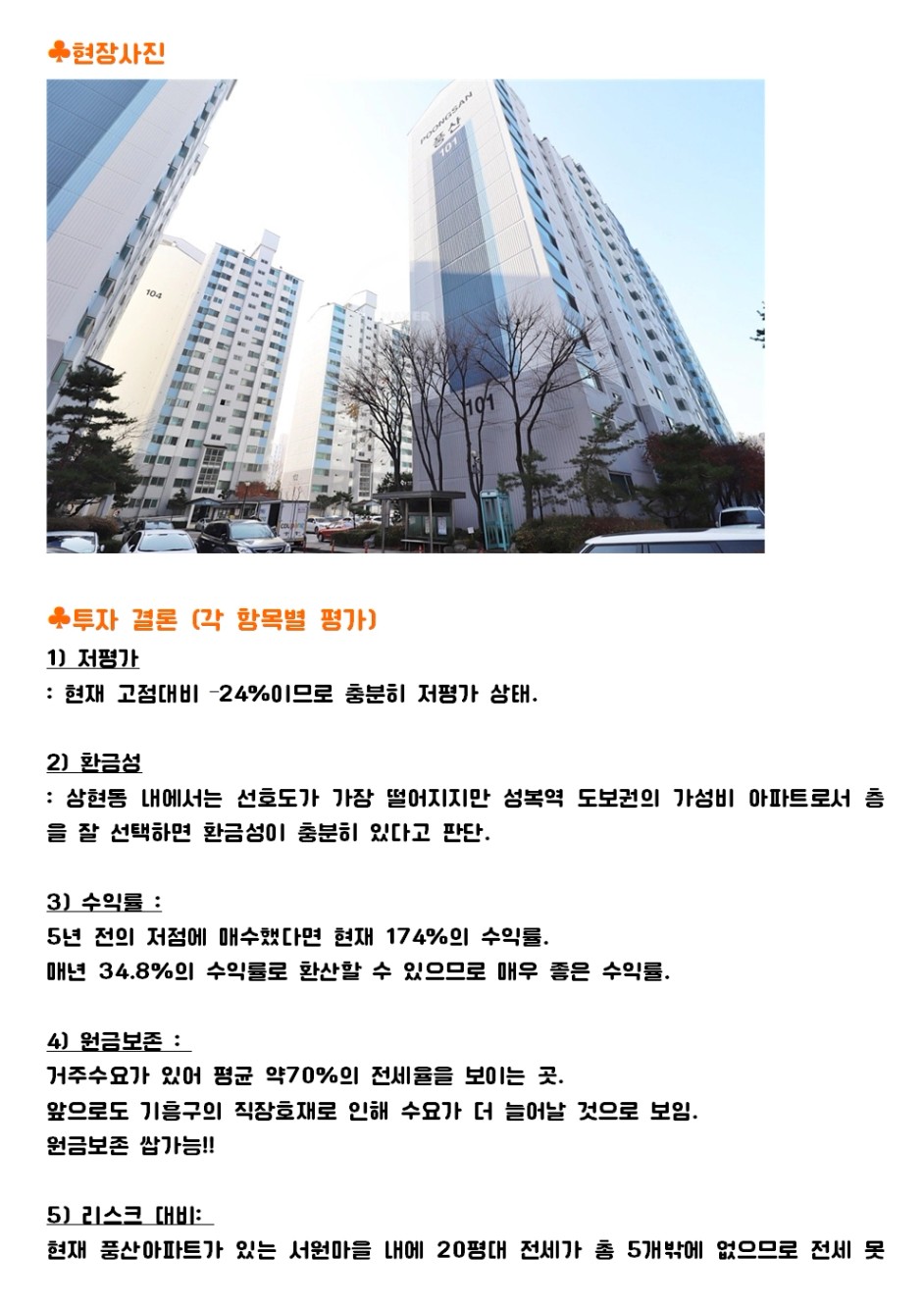 ♣현장사진

POONGSAN
풍산
101

104

101

♣투자 결론 (각 항목별 평가)

1) 저평가

: 현재 고점대비 -24%이므로 충분히 저평가 상태.

2) 환금성

: 상현동 내에서는 선호도가 가장 떨어지지만 성복역 도보권의 가성비 아파트로서 층을 잘 선택하면 환금성이 충분히 있다고 판단.

3) 수익률 :

5년 전의 저점에 매수했다면 현재 174%의 수익률.

매년 34.8%의 수익률로 환산할 수 있으므로 매우 좋은 수익률.

4) 원금보존 :

거주수요가 있어 평균 약70%의 전세율을 보이는 곳.

앞으로도 기흥구의 직장호재로 인해 수요가 더 늘어날 것으로 보임.

원금보존 쌉가능!!

5) 리스크 대비:

현재 풍산아파트가 있는 서원마을 내에 20평대 전세가 총 5개밖에 없으므로 전세 못